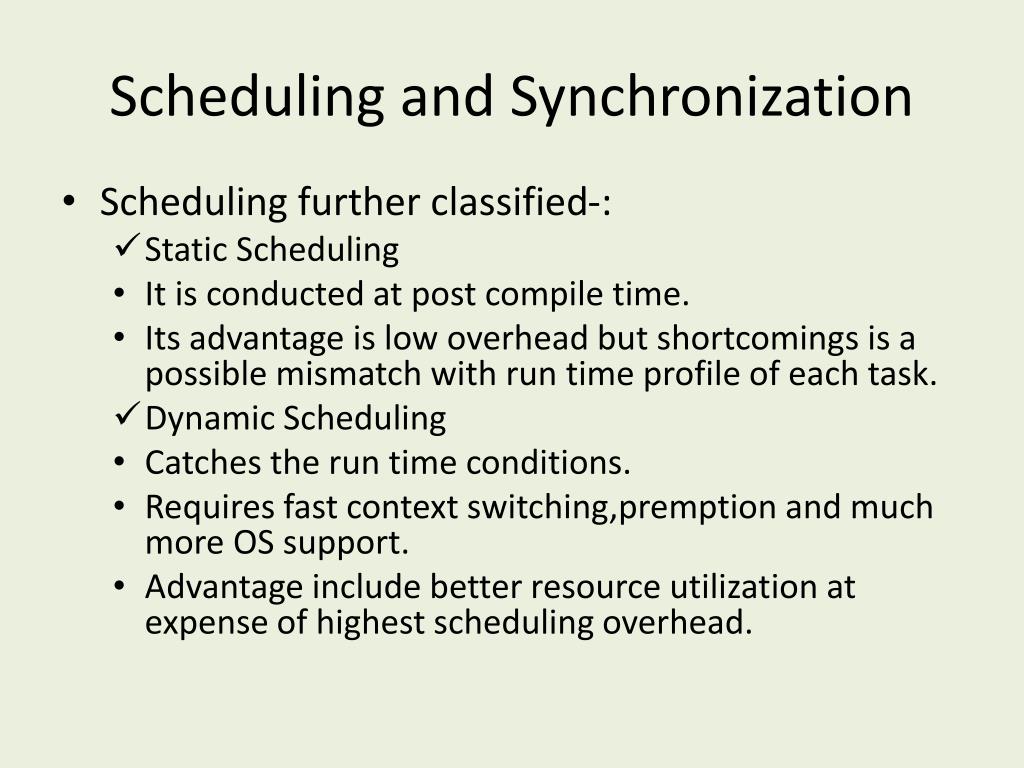 Scheduling and Synchronization

• Scheduling further classified-:
✓ Static Scheduling
• It is conducted at post compile time.
• Its advantage is low overhead but shortcomings is a possible mismatch with run time profile of each task.
✓ Dynamic Scheduling
• Catches the run time conditions.
• Requires fast context switching,premption and much more OS support.
• Advantage include better resource utilization at expense of highest scheduling overhead.